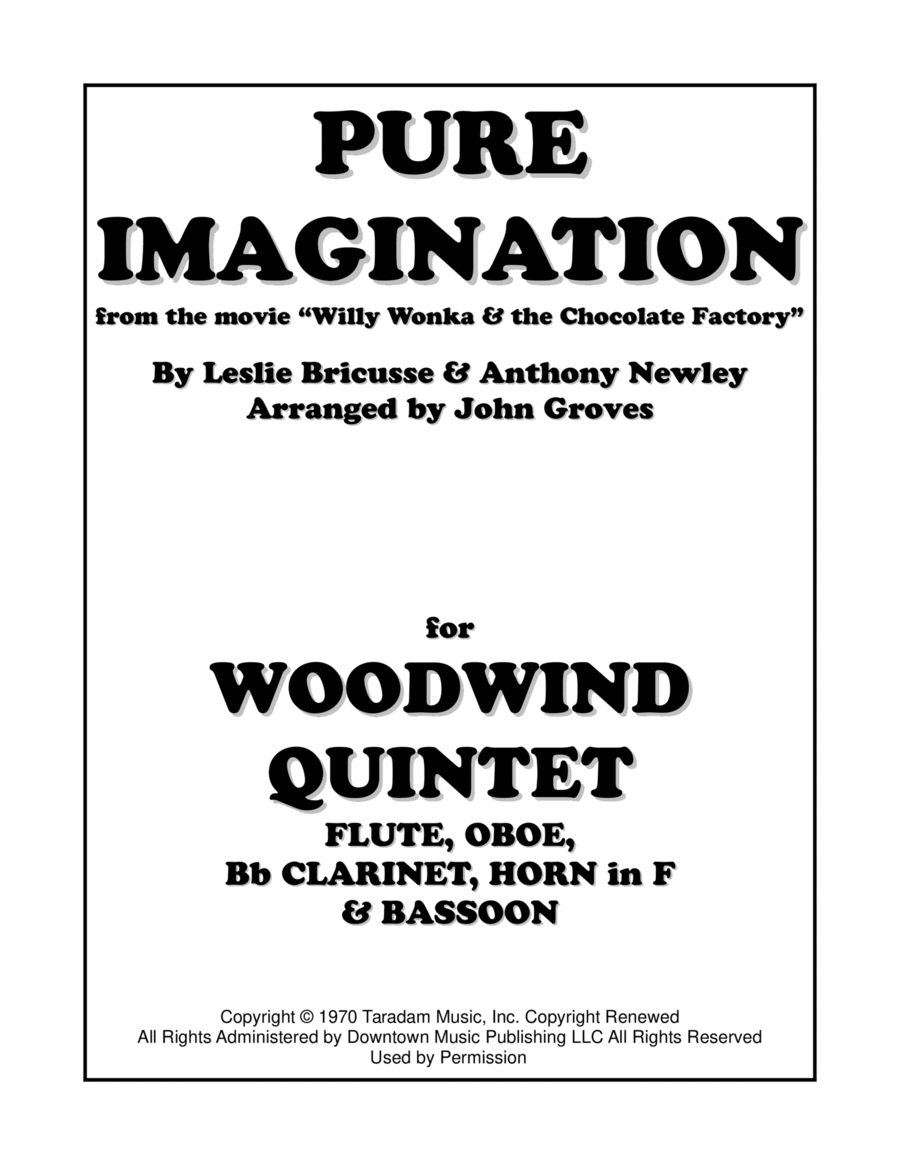 PURE
IMAGINATION

from the movie "Willy Wonka & the Chocolate Factory"

By Leslie Bricusse & Anthony Newley
Arranged by John Groves

for

WOODWIND
QUINTET

FLUTE, OBOE,
Bb CLARINET, HORN in F
& BASSOON

Copyright © 1970 Taradam Music, Inc. Copyright Renewed
All Rights Administered by Downtown Music Publishing LLC All Rights Reserved
Used by Permission